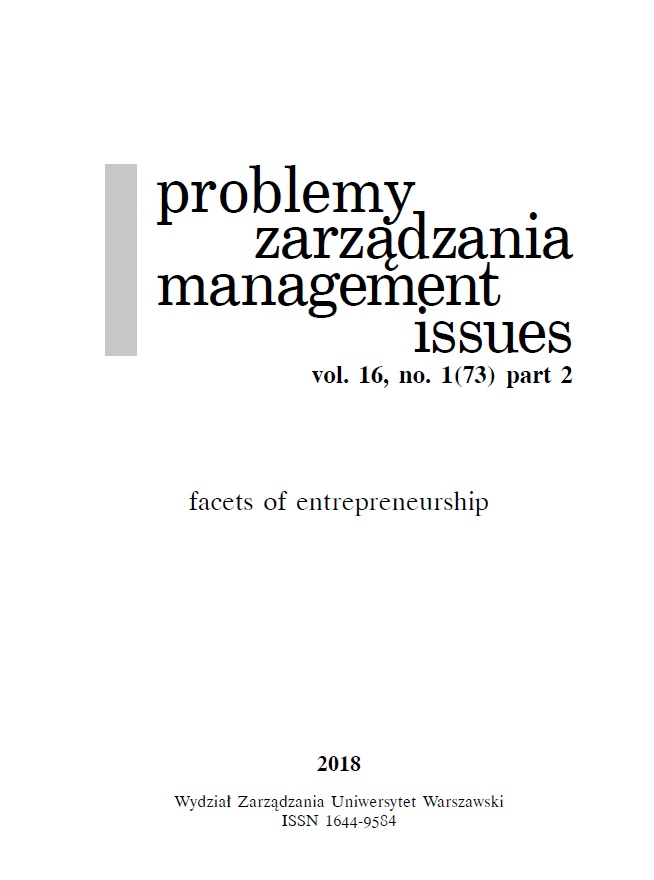 problemy
zarządzania
management
issues
vol. 16, no. 1(73) part 2

facets of entrepreneurship

2018

Wydział Zarządzania Uniwersytet Warszawski
ISSN 1644-9584